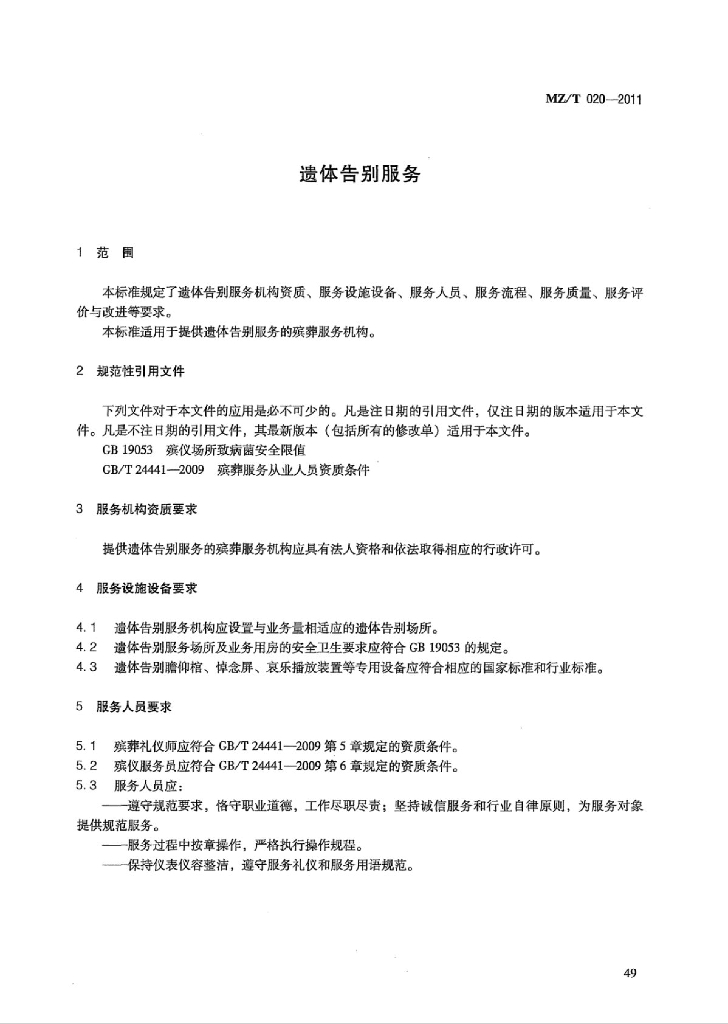 MZ/T 020—2011

遗体告别服务

1 范 围

本标准规定了遗体告别服务机构资质、服务设施设备、服务人员、服务流程、服务质量、服务评价与改进等要求。

本标准适用于提供遗体告别服务的殡葬服务机构。

2 规范性引用文件

下列文件对于本文件的应用是必不可少的。凡是注日期的引用文件，仅注日期的版本适用于本文件。凡是不注日期的引用文件，其最新版本（包括所有的修改单）适用于本文件。

GB 19053 殡仪场所致病菌安全限值

GB/T 24441—2009 殡葬服务从业人员资质条件

3 服务机构资质要求

提供遗体告别服务的殡葬服务机构应具有法人资格和依法取得相应的行政许可。

4 服务设施设备要求

4.1 遗体告别服务机构应设置与业务量相适应的遗体告别场所。

4.2 遗体告别服务场所及业务用房的安全卫生要求应符合 GB 19053 的规定。

4.3 遗体告别瞻仰棺、悼念屏、哀乐播放装置等专用设备应符合相应的国家标准和行业标准。

5 服务人员要求

5.1 殡葬礼仪师应符合 GB/T 24441—2009 第 5 章规定的资质条件。

5.2 殡仪服务员应符合 GB/T 24441—2009 第 6 章规定的资质条件。

5.3 服务人员应：

——遵守规范要求，恪守职业道德，工作尽职尽责；坚持诚信服务和行业自律原则，为服务对象提供规范服务。

——服务过程中按章操作，严格执行操作规程。

——保持仪表仪容整洁，遵守服务礼仪和服务用语规范。

49